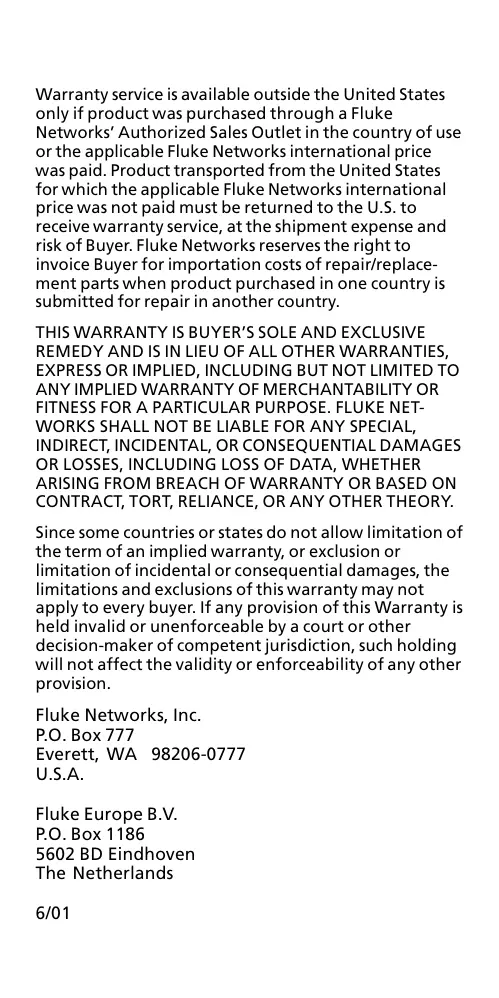 Warranty service is available outside the United States only if product was purchased through a Fluke Networks' Authorized Sales Outlet in the country of use or the applicable Fluke Networks international price was paid. Product transported from the United States for which the applicable Fluke Networks international price was not paid must be returned to the U.S. to receive warranty service, at the shipment expense and risk of Buyer. Fluke Networks reserves the right to invoice Buyer for importation costs of repair/replacement parts when product purchased in one country is submitted for repair in another country.

THIS WARRANTY IS BUYER'S SOLE AND EXCLUSIVE REMEDY AND IS IN LIEU OF ALL OTHER WARRANTIES, EXPRESS OR IMPLIED, INCLUDING BUT NOT LIMITED TO ANY IMPLIED WARRANTY OF MERCHANTABILITY OR FITNESS FOR A PARTICULAR PURPOSE. FLUKE NETWORKS SHALL NOT BE LIABLE FOR ANY SPECIAL, INDIRECT, INCIDENTAL, OR CONSEQUENTIAL DAMAGES OR LOSSES, INCLUDING LOSS OF DATA, WHETHER ARISING FROM BREACH OF WARRANTY OR BASED ON CONTRACT, TORT, RELIANCE, OR ANY OTHER THEORY.

Since some countries or states do not allow limitation of the term of an implied warranty, or exclusion or limitation of incidental or consequential damages, the limitations and exclusions of this warranty may not apply to every buyer. If any provision of this Warranty is held invalid or unenforceable by a court or other decision-maker of competent jurisdiction, such holding will not affect the validity or enforceability of any other provision.

Fluke Networks, Inc.
P.O. Box 777
Everett, WA 98206-0777
U.S.A.

Fluke Europe B.V.
P.O. Box 1186
5602 BD Eindhoven
The Netherlands

6/01